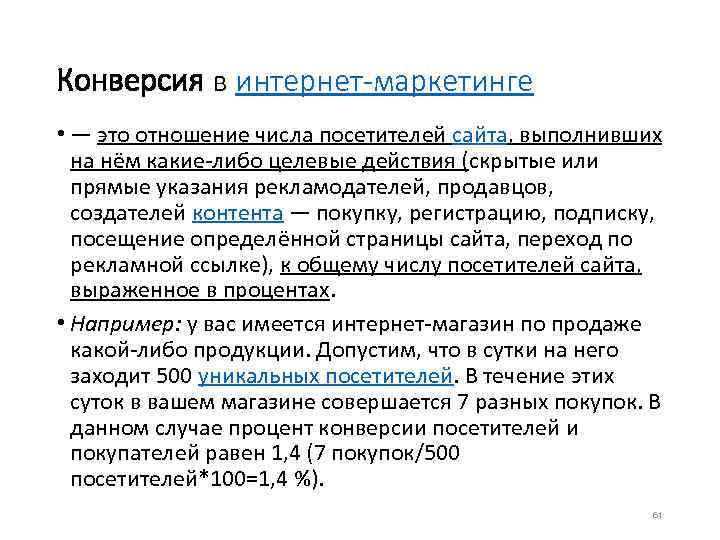 Конверсия в интернет-маркетинге

• — это отношение числа посетителей сайта, выполнивших на нём какие-либо целевые действия (скрытые или прямые указания рекламодателей, продавцов, создателей контента — покупку, регистрацию, подписку, посещение определённой страницы сайта, переход по рекламной ссылке), к общему числу посетителей сайта, выраженное в процентах.

• Например: у вас имеется интернет-магазин по продаже какой-либо продукции. Допустим, что в сутки на него заходит 500 уникальных посетителей. В течение этих суток в вашем магазине совершается 7 разных покупок. В данном случае процент конверсии посетителей и покупателей равен 1,4 (7 покупок/500 посетителей*100=1,4 %).

61